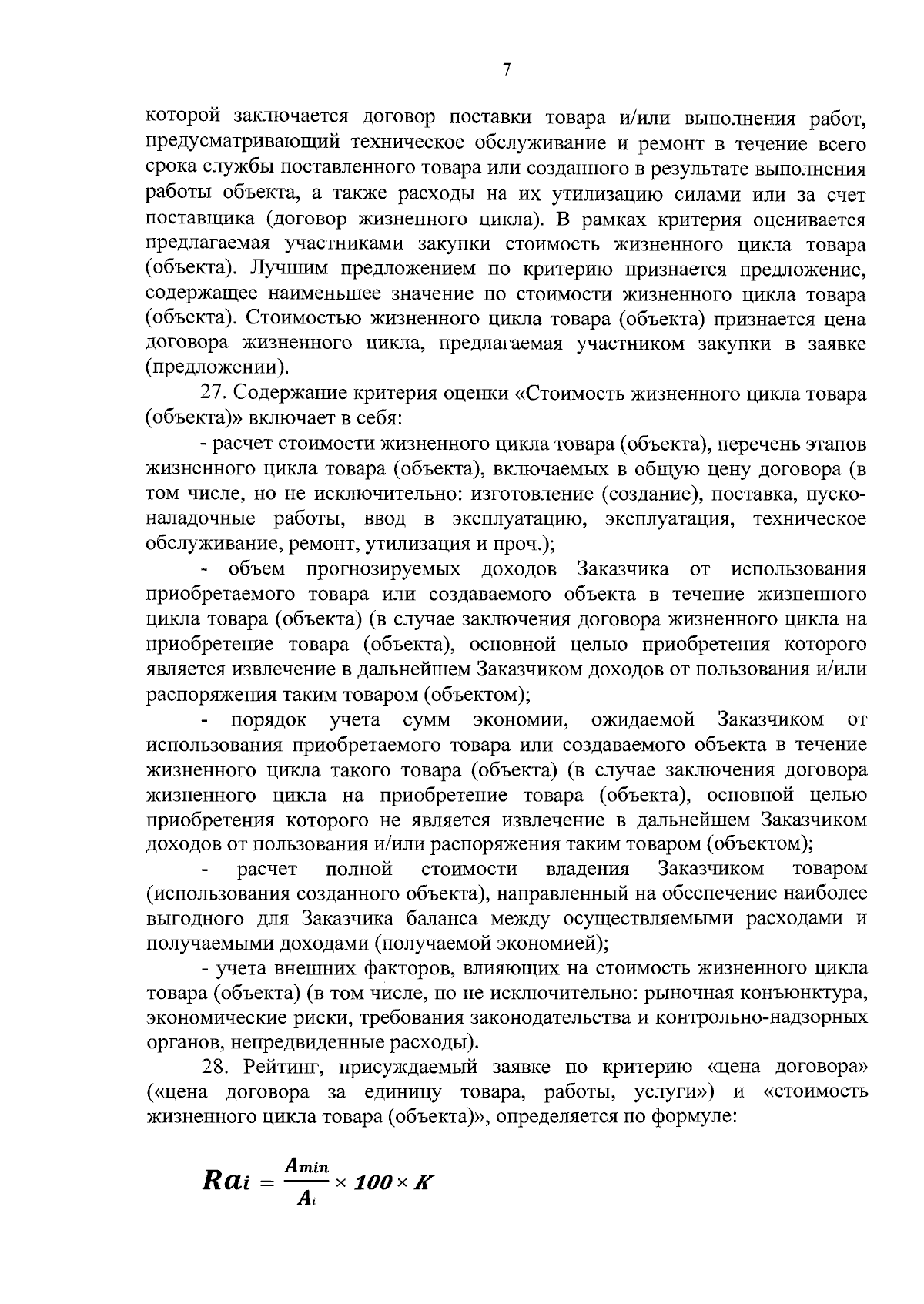 7

которой заключается договор поставки товара и/или выполнения работ, предусматривающий техническое обслуживание и ремонт в течение всего срока службы поставленного товара или созданного в результате выполнения работы объекта, а также расходы на их утилизацию силами или за счет поставщика (договор жизненного цикла). В рамках критерия оценивается предлагаемая участниками закупки стоимость жизненного цикла товара (объекта). Лучшим предложением по критерию признается предложение, содержащее наименьшее значение по стоимости жизненного цикла товара (объекта). Стоимостью жизненного цикла товара (объекта) признается цена договора жизненного цикла, предлагаемая участником закупки в заявке (предложении).

27. Содержание критерия оценки «Стоимость жизненного цикла товара (объекта)» включает в себя:

- расчет стоимости жизненного цикла товара (объекта), перечень этапов жизненного цикла товара (объекта), включаемых в общую цену договора (в том числе, но не исключительно: изготовление (создание), поставка, пусконаладочные работы, ввод в эксплуатацию, эксплуатация, техническое обслуживание, ремонт, утилизация и проч.);

- объем прогнозируемых доходов Заказчика от использования приобретаемого товара или создаваемого объекта в течение жизненного цикла товара (объекта) (в случае заключения договора жизненного цикла на приобретение товара (объекта), основной целью приобретения которого является извлечение в дальнейшем Заказчиком доходов от пользования и/или распоряжения таким товаром (объектом);

- порядок учета сумм экономии, ожидаемой Заказчиком от использования приобретаемого товара или создаваемого объекта в течение жизненного цикла такого товара (объекта) (в случае заключения договора жизненного цикла на приобретение товара (объекта), основной целью приобретения которого не является извлечение в дальнейшем Заказчиком доходов от пользования и/или распоряжения таким товаром (объектом);

- расчет полной стоимости владения Заказчиком товаром (использования созданного объекта), направленный на обеспечение наиболее выгодного для Заказчика баланса между осуществляемыми расходами и получаемыми доходами (получаемой экономией);

- учета внешних факторов, влияющих на стоимость жизненного цикла товара (объекта) (в том числе, но не исключительно: рыночная конъюнктура, экономические риски, требования законодательства и контрольно-надзорных органов, непредвиденные расходы).

28. Рейтинг, присуждаемый заявке по критерию «цена договора» («цена договора за единицу товара, работы, услуги») и «стоимость жизненного цикла товара (объекта)», определяется по формуле:

$Ra_i = \frac{A_{min}}{A_i} \times 100 \times K$